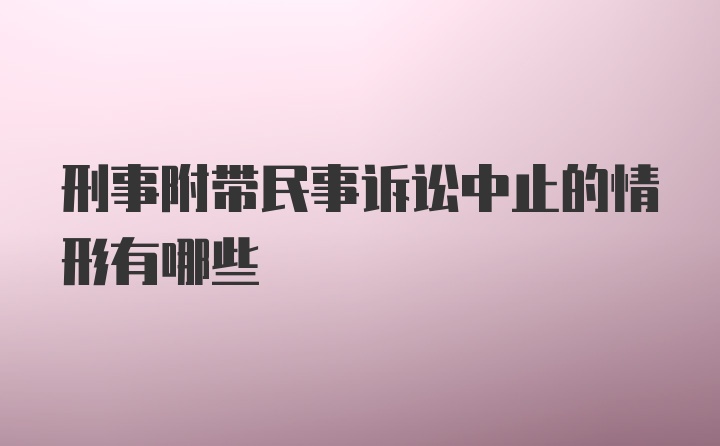 刑事附带民事诉讼中止的情形有哪些